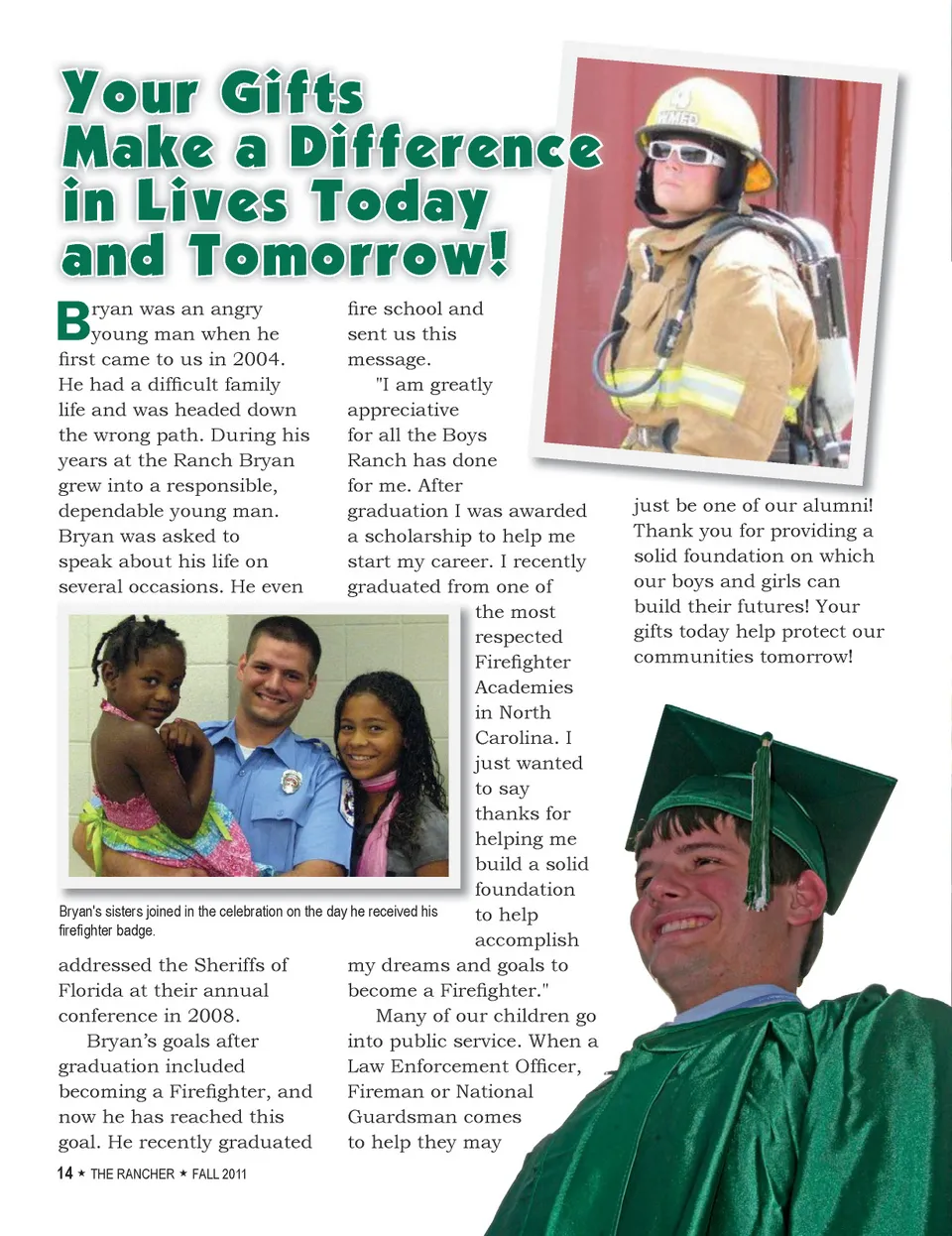 Your Gifts Make a Difference in Lives Today and Tomorrow!

Bryan was an angry young man when he first came to us in 2004. He had a difficult family life and was headed down the wrong path. During his years at the Ranch Bryan grew into a responsible, dependable young man. Bryan was asked to speak about his life on several occasions. He even addressed the Sheriffs of Florida at their annual conference in 2008.

Bryan's goals after graduation included becoming a Firefighter, and now he has reached this goal. He recently graduated fire school and sent us this message.

"I am greatly appreciative for all the Boys Ranch has done for me. After graduation I was awarded a scholarship to help me start my career. I recently graduated from one of the most respected Firefighter Academies in North Carolina. I just wanted to say thanks for helping me build a solid foundation to help accomplish my dreams and goals to become a Firefighter."

Many of our children go into public service. When a Law Enforcement Officer, Fireman or National Guardsman comes to help they may just be one of our alumni! Thank you for providing a solid foundation on which our boys and girls can build their futures! Your gifts today help protect our communities tomorrow!

Bryan's sisters joined in the celebration on the day he received his firefighter badge.

WMED

14 ★ THE RANCHER ★ FALL 2011